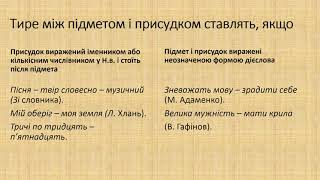 Тире між підметом і присудком ставлять, якщо

Присудок виражений іменником або кількісним числівником у Н.в. і стоїть після підмета

Пісня – твір словесно – музичний (Зі словника).

Мій оберіг – моя земля (Л. Хлань).

Тричі по тридцять – п'ятнадцять.

Підмет і присудок виражені неозначеною формою дієслова

Зневожать мову – зрадити себе (М. Адаменко).

Велика мужність – мати крила (В. Гафінов).